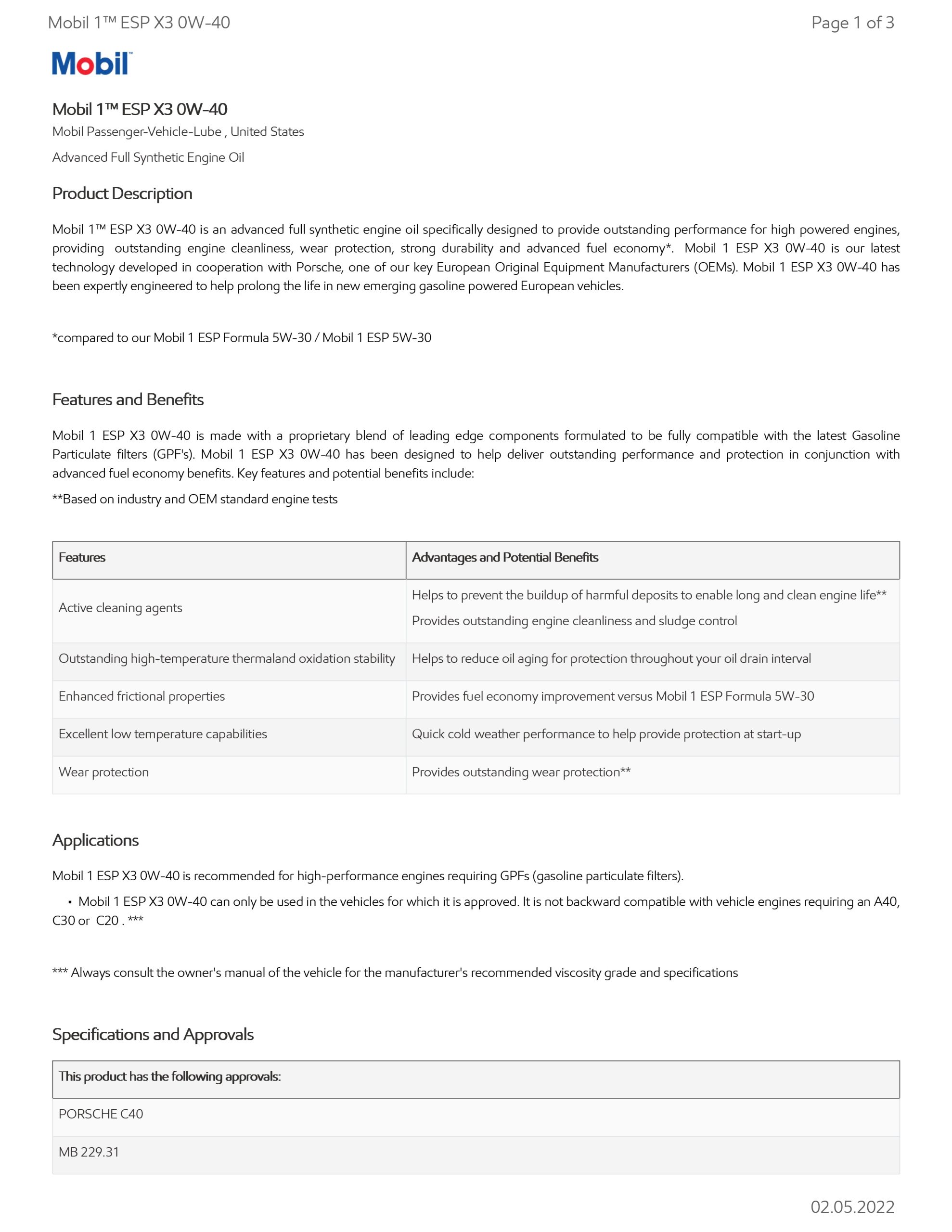 Mobil 1™ ESP X3 0W-40

Page 1 of 3

Mobil

Mobil 1™ ESP X3 0W-40

Mobil Passenger-Vehicle-Lube , United States

Advanced Full Synthetic Engine Oil

Product Description

Mobil 1™ ESP X3 0W-40 is an advanced full synthetic engine oil specifically designed to provide outstanding performance for high powered engines, providing outstanding engine cleanliness, wear protection, strong durability and advanced fuel economy*. Mobil 1 ESP X3 0W-40 is our latest technology developed in cooperation with Porsche, one of our key European Original Equipment Manufacturers (OEMs). Mobil 1 ESP X3 0W-40 has been expertly engineered to help prolong the life in new emerging gasoline powered European vehicles.

*compared to our Mobil 1 ESP Formula 5W-30 / Mobil 1 ESP 5W-30

Features and Benefits

Mobil 1 ESP X3 0W-40 is made with a proprietary blend of leading edge components formulated to be fully compatible with the latest Gasoline Particulate filters (GPF's). Mobil 1 ESP X3 0W-40 has been designed to help deliver outstanding performance and protection in conjunction with advanced fuel economy benefits. Key features and potential benefits include:

**Based on industry and OEM standard engine tests

| Features | Advantages and Potential Benefits |
|---|---|
| Active cleaning agents | Helps to prevent the buildup of harmful deposits to enable long and clean engine life** Provides outstanding engine cleanliness and sludge control |
| Outstanding high-temperature thermaland oxidation stability | Helps to reduce oil aging for protection throughout your oil drain interval |
| Enhanced frictional properties | Provides fuel economy improvement versus Mobil 1 ESP Formula 5W-30 |
| Excellent low temperature capabilities | Quick cold weather performance to help provide protection at start-up |
| Wear protection | Provides outstanding wear protection** |

Applications

Mobil 1 ESP X3 0W-40 is recommended for high-performance engines requiring GPFs (gasoline particulate filters).

• Mobil 1 ESP X3 0W-40 can only be used in the vehicles for which it is approved. It is not backward compatible with vehicle engines requiring an A40, C30 or C20 . ***

*** Always consult the owner's manual of the vehicle for the manufacturer's recommended viscosity grade and specifications

Specifications and Approvals

| This product has the following approvals: |
|---|
| PORSCHE C40 |
| MB 229.31 |

02.05.2022